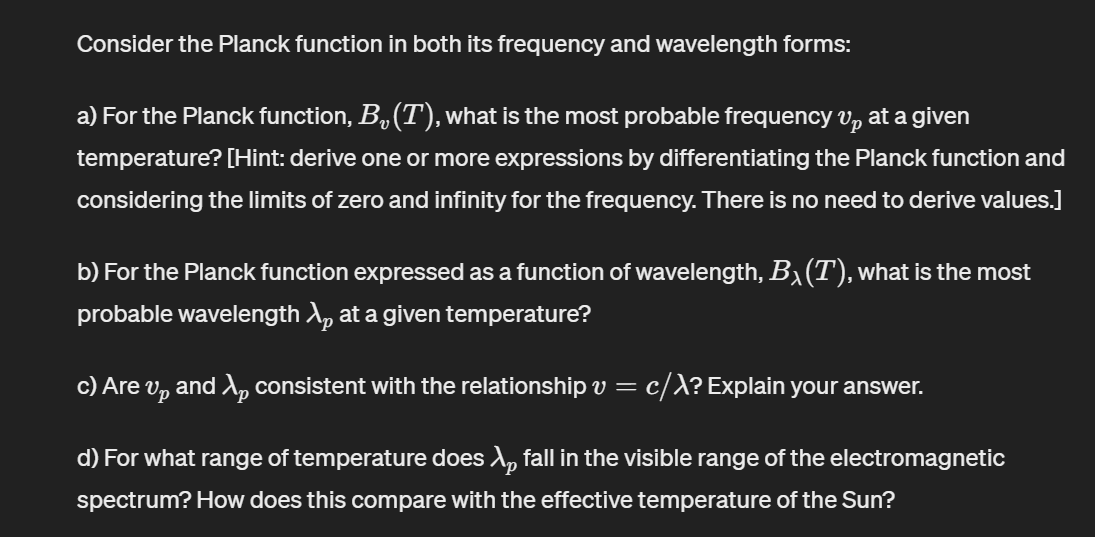 Consider the Planck function in both its frequency and wavelength forms:

a) For the Planck function, $B_v(T)$, what is the most probable frequency $v_p$ at a given temperature? [Hint: derive one or more expressions by differentiating the Planck function and considering the limits of zero and infinity for the frequency. There is no need to derive values.]

b) For the Planck function expressed as a function of wavelength, $B_\lambda(T)$, what is the most probable wavelength $\lambda_p$ at a given temperature?

c) Are $v_p$ and $\lambda_p$ consistent with the relationship $v = c/\lambda$? Explain your answer.

d) For what range of temperature does $\lambda_p$ fall in the visible range of the electromagnetic spectrum? How does this compare with the effective temperature of the Sun?